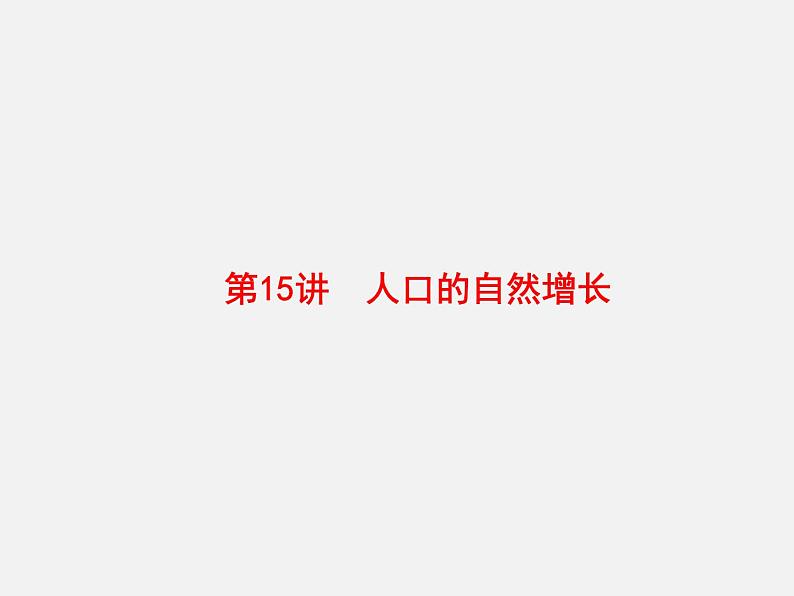 第15讲　人口的自然增长